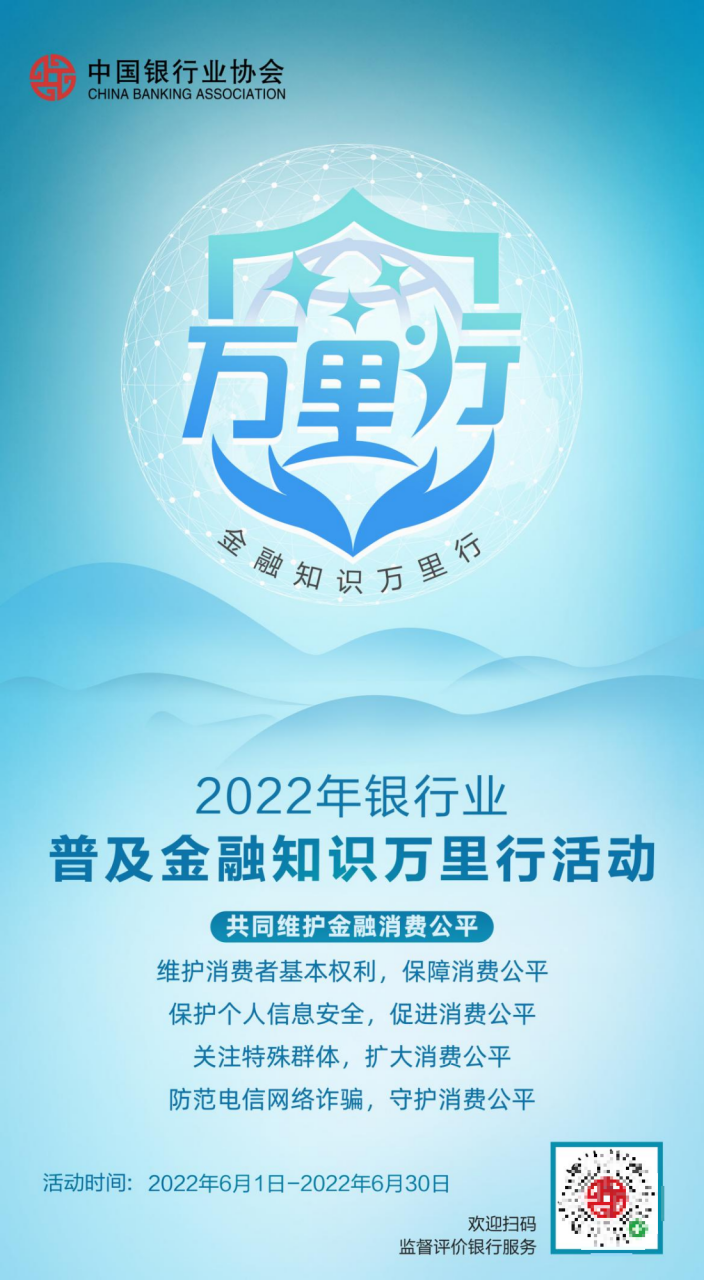 中国银行业协会
CHINA BANKING ASSOCIATION

万里行

金融知识万里行

2022年银行业
普及金融知识万里行活动

共同维护金融消费公平

维护消费者基本权利，保障消费公平
保护个人信息安全，促进消费公平
关注特殊群体，扩大消费公平
防范电信网络诈骗，守护消费公平

活动时间：2022年6月1日-2022年6月30日

欢迎扫码
监督评价银行服务